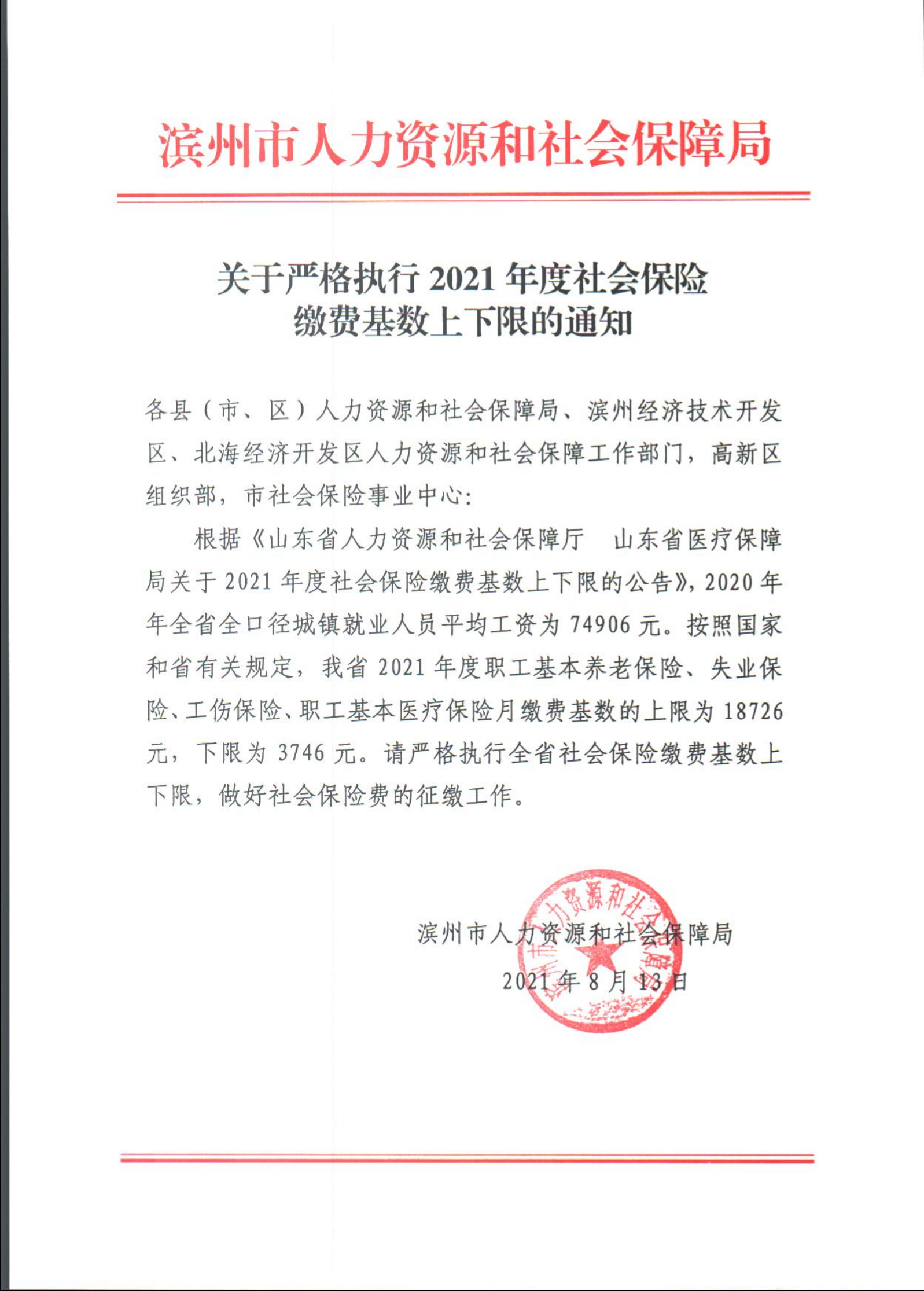 滨州市人力资源和社会保障局

关于严格执行 2021 年度社会保险缴费基数上下限的通知

各县（市、区）人力资源和社会保障局、滨州经济技术开发区、北海经济开发区人力资源和社会保障工作部门，高新区组织部，市社会保险事业中心：

根据《山东省人力资源和社会保障厅　山东省医疗保障局关于 2021 年度社会保险缴费基数上下限的公告》，2020 年年全省全口径城镇就业人员平均工资为 74906 元。按照国家和省有关规定，我省 2021 年度职工基本养老保险、失业保险、工伤保险、职工基本医疗保险月缴费基数的上限为 18726 元，下限为 3746 元。请严格执行全省社会保险缴费基数上下限，做好社会保险费的征缴工作。

滨州市人力资源和社会保障局
2021 年 8 月 13 日

滨州市人力资源和社会保障局